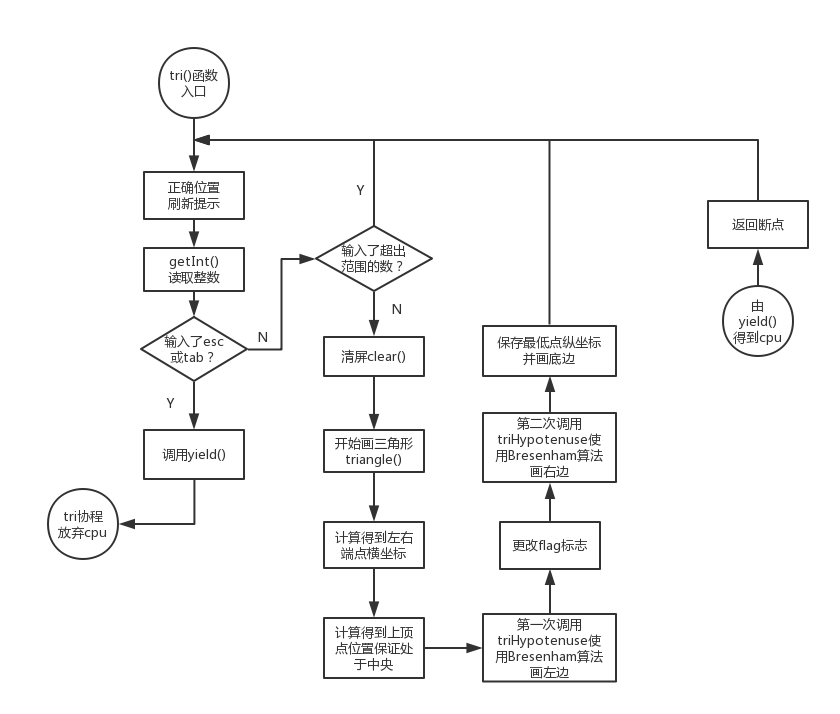 tri()函数入口

正确位置刷新提示

getInt()读取整数

输入了esc或tab？

N

Y

调用yield()

tri协程放弃cpu

Y

输入了超出范围的数？

N

清屏clear()

开始画三角形triangle()

计算得到左右端点横坐标

计算得到上顶点位置保证处于中央

第一次调用triHypotenuse使用Bresenham算法画左边

更改flag标志

第二次调用triHypotenuse使用Bresenham算法画右边

保存最低点纵坐标并画底边

返回断点

由yield()得到cpu